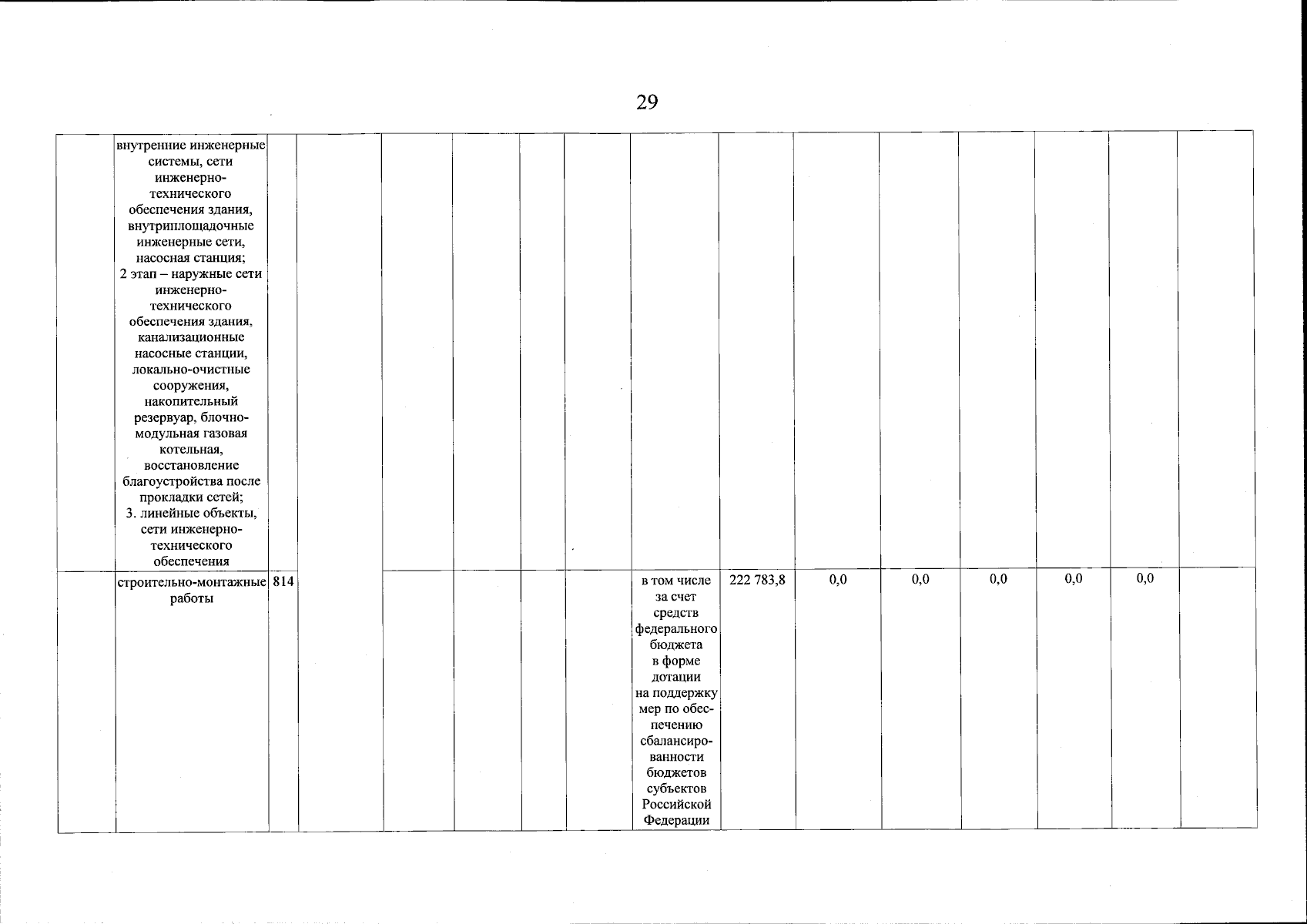 29

|  | внутренние инженерные системы, сети инженерно-технического обеспечения здания, внутриплощадочные инженерные сети, насосная станция; 2 этап – наружные сети инженерно-технического обеспечения здания, канализационные насосные станции, локально-очистные сооружения, накопительный резервуар, блочно-модульная газовая котельная, восстановление благоустройства после прокладки сетей; 3. линейные объекты, сети инженерно-технического обеспечения |  |  |  |  |  |  |  |  |  |  |  |  |  |  |
|---|---|---|---|---|---|---|---|---|---|---|---|---|---|---|---|
|  | строительно-монтажные работы | 814 |  |  |  |  |  | в том числе за счет средств федерального бюджета в форме дотации на поддержку мер по обеспечению сбалансированности бюджетов субъектов Российской Федерации | 222 783,8 | 0,0 | 0,0 | 0,0 | 0,0 | 0,0 |  |